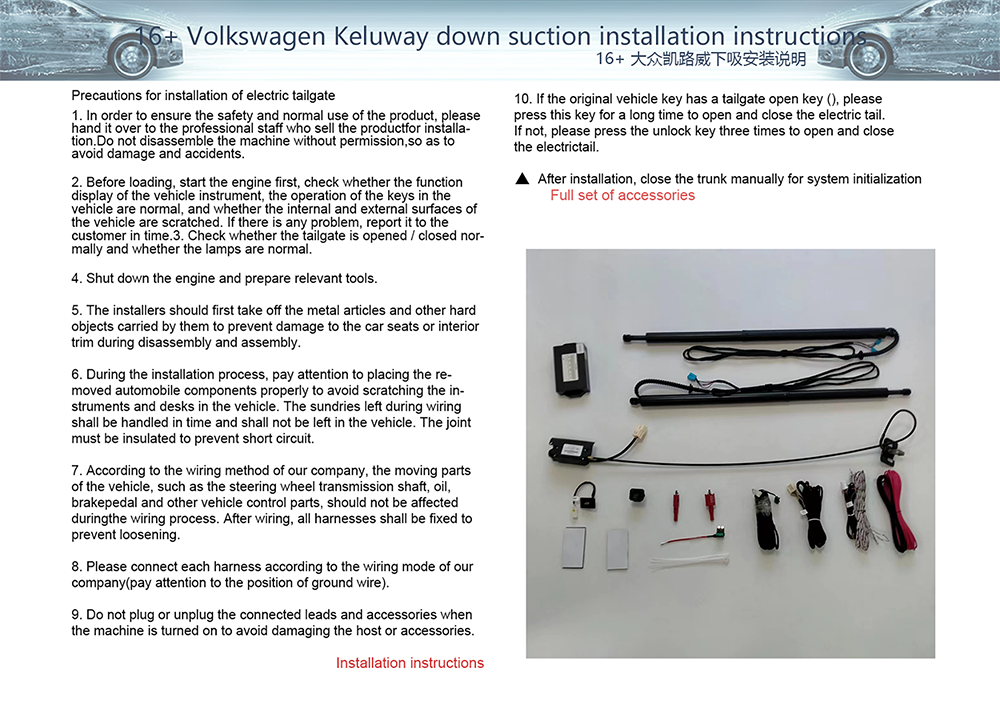 16+ Volkswagen Keluway down suction installation instructions
16+ 大众凯路威下吸安装说明

Precautions for installation of electric tailgate

1. In order to ensure the safety and normal use of the product, please hand it over to the professional staff who sell the productfor installation.Do not disassemble the machine without permission,so as to avoid damage and accidents.

2. Before loading, start the engine first, check whether the function display of the vehicle instrument, the operation of the keys in the vehicle are normal, and whether the internal and external surfaces of the vehicle are scratched. If there is any problem, report it to the customer in time.3. Check whether the tailgate is opened / closed normally and whether the lamps are normal.

4. Shut down the engine and prepare relevant tools.

5. The installers should first take off the metal articles and other hard objects carried by them to prevent damage to the car seats or interior trim during disassembly and assembly.

6. During the installation process, pay attention to placing the removed automobile components properly to avoid scratching the instruments and desks in the vehicle. The sundries left during wiring shall be handled in time and shall not be left in the vehicle. The joint must be insulated to prevent short circuit.

7. According to the wiring method of our company, the moving parts of the vehicle, such as the steering wheel transmission shaft, oil, brakepedal and other vehicle control parts, should not be affected duringthe wiring process. After wiring, all harnesses shall be fixed to prevent loosening.

8. Please connect each harness according to the wiring mode of our company(pay attention to the position of ground wire).

9. Do not plug or unplug the connected leads and accessories when the machine is turned on to avoid damaging the host or accessories.

Installation instructions

10. If the original vehicle key has a tailgate open key (), please press this key for a long time to open and close the electric tail. If not, please press the unlock key three times to open and close the electrictail.

▲ After installation, close the trunk manually for system initialization
Full set of accessories